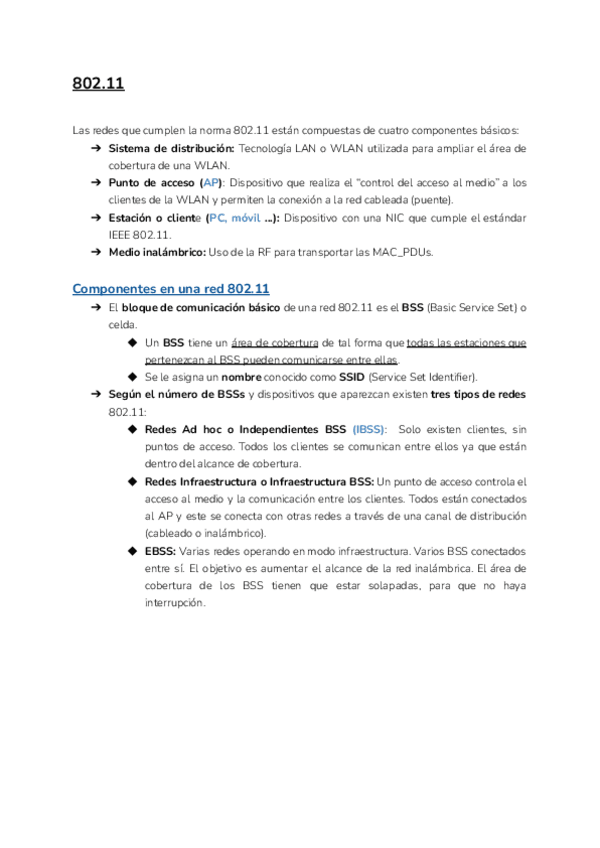 802.11

Las redes que cumplen la norma 802.11 están compuestas de cuatro componentes básicos:

➔ Sistema de distribución: Tecnología LAN o WLAN utilizada para ampliar el área de cobertura de una WLAN.

➔ Punto de acceso (AP): Dispositivo que realiza el "control del acceso al medio" a los clientes de la WLAN y permiten la conexión a la red cableada (puente).

➔ Estación o cliente (PC, móvil ...): Dispositivo con una NIC que cumple el estándar IEEE 802.11.

➔ Medio inalámbrico: Uso de la RF para transportar las MAC_PDUs.

Componentes en una red 802.11

➔ El bloque de comunicación básico de una red 802.11 es el BSS (Basic Service Set) o celda.

◆ Un BSS tiene un área de cobertura de tal forma que todas las estaciones que pertenezcan al BSS pueden comunicarse entre ellas.

◆ Se le asigna un nombre conocido como SSID (Service Set Identifier).

➔ Según el número de BSSs y dispositivos que aparezcan existen tres tipos de redes 802.11:

◆ Redes Ad hoc o Independientes BSS (IBSS): Solo existen clientes, sin puntos de acceso. Todos los clientes se comunican entre ellos ya que están dentro del alcance de cobertura.

◆ Redes Infraestructura o Infraestructura BSS: Un punto de acceso controla el acceso al medio y la comunicación entre los clientes. Todos están conectados al AP y este se conecta con otras redes a través de una canal de distribución (cableado o inalámbrico).

◆ EBSS: Varias redes operando en modo infraestructura. Varios BSS conectados entre sí. El objetivo es aumentar el alcance de la red inalámbrica. El área de cobertura de los BSS tienen que estar solapadas, para que no haya interrupción.